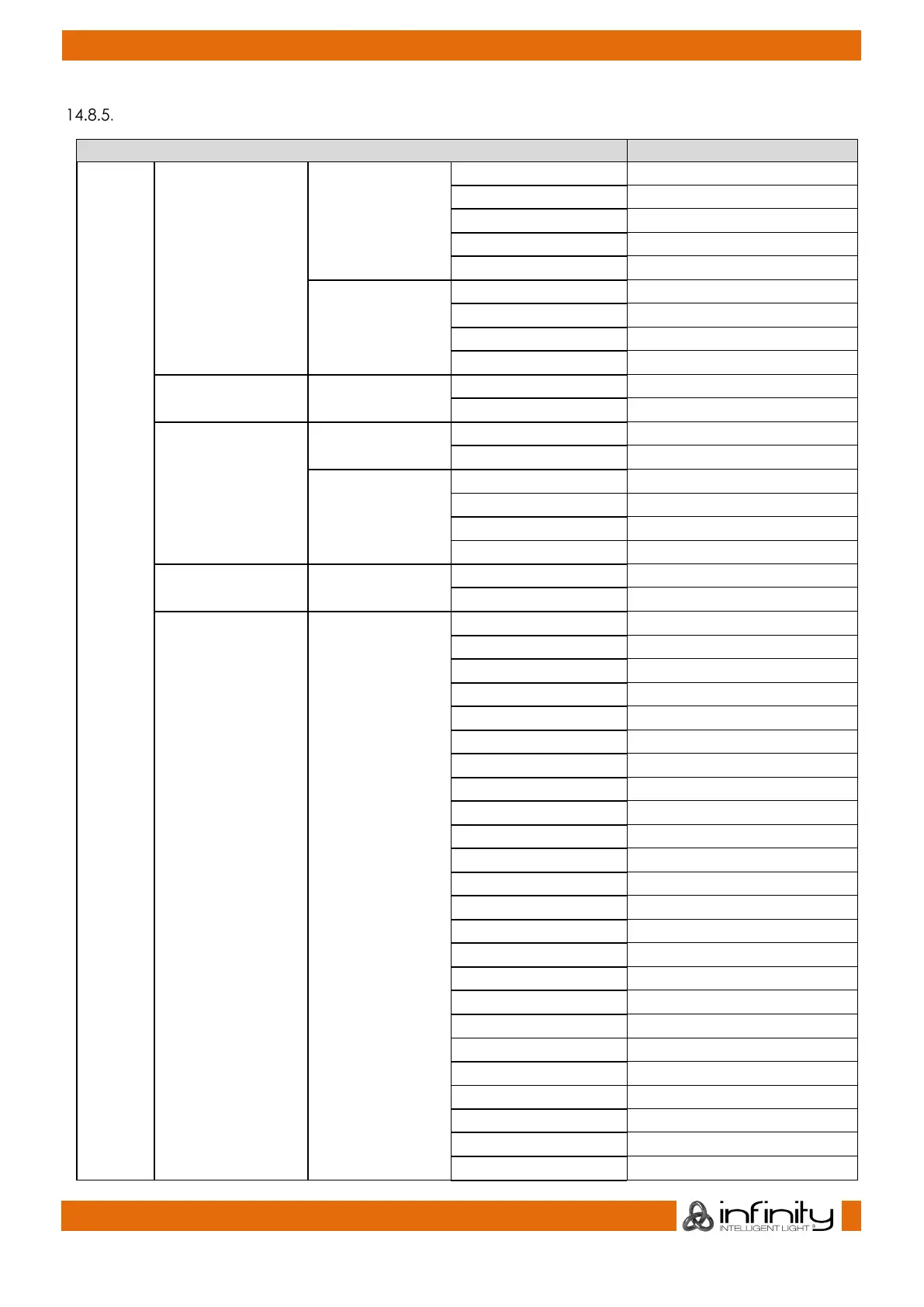 14.8.5.

infinity
INTELLIGENT LIGHT